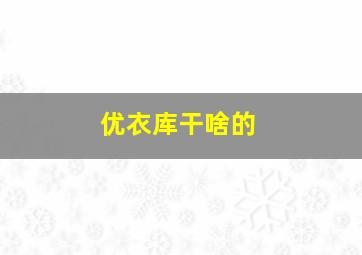 优衣库干啥的